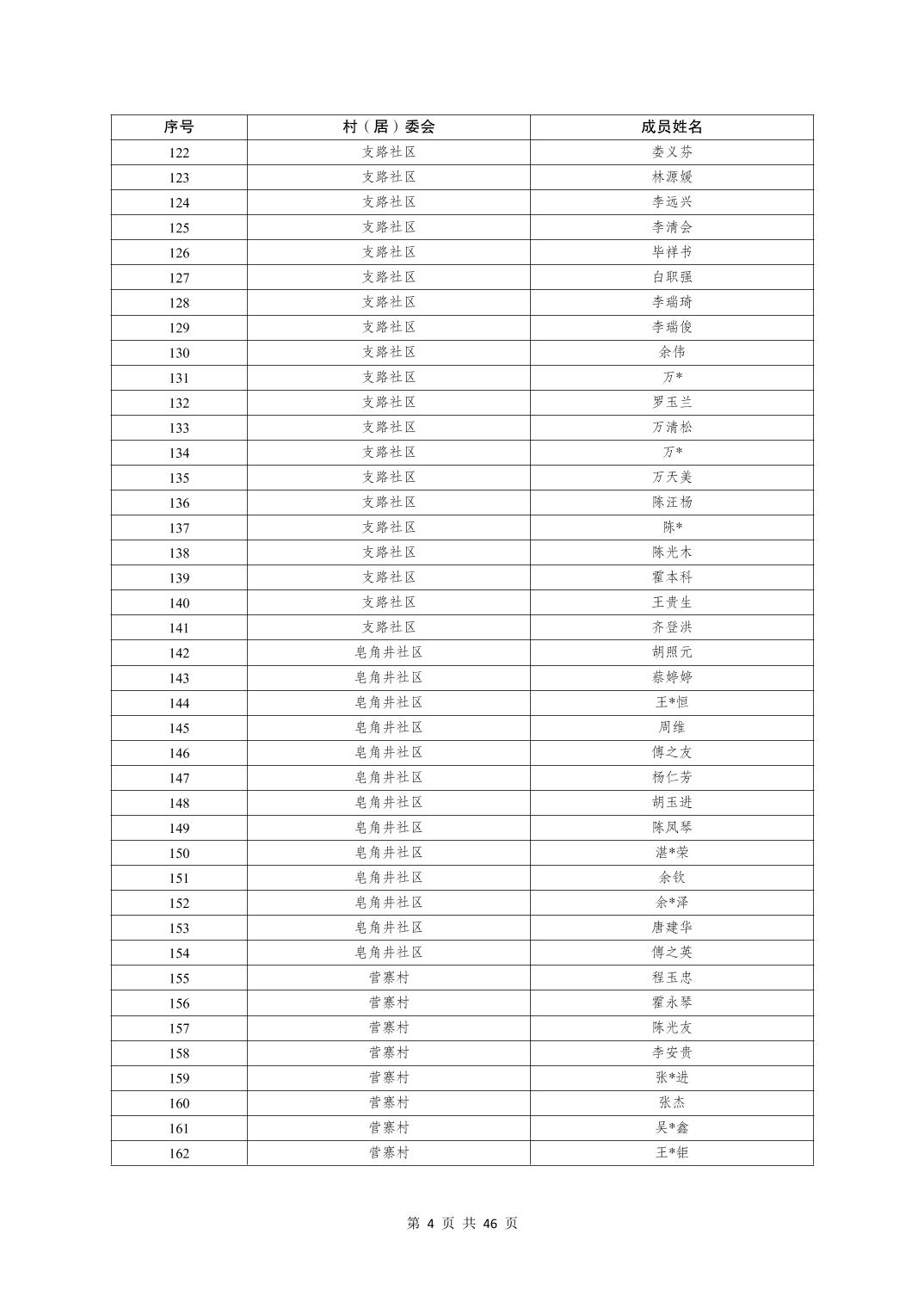 | 序号 | 村（居）委会 | 成员姓名 |
|---|---|---|
| 122 | 支路社区 | 娄义芬 |
| 123 | 支路社区 | 林源媛 |
| 124 | 支路社区 | 李远兴 |
| 125 | 支路社区 | 李清会 |
| 126 | 支路社区 | 毕祥书 |
| 127 | 支路社区 | 白职强 |
| 128 | 支路社区 | 李瑞琦 |
| 129 | 支路社区 | 李瑞俊 |
| 130 | 支路社区 | 余伟 |
| 131 | 支路社区 | 万* |
| 132 | 支路社区 | 罗玉兰 |
| 133 | 支路社区 | 万清松 |
| 134 | 支路社区 | 万* |
| 135 | 支路社区 | 万天美 |
| 136 | 支路社区 | 陈汪杨 |
| 137 | 支路社区 | 陈* |
| 138 | 支路社区 | 陈光木 |
| 139 | 支路社区 | 霍本科 |
| 140 | 支路社区 | 王贵生 |
| 141 | 支路社区 | 齐登洪 |
| 142 | 皂角井社区 | 胡照元 |
| 143 | 皂角井社区 | 蔡婷婷 |
| 144 | 皂角井社区 | 王*恒 |
| 145 | 皂角井社区 | 周维 |
| 146 | 皂角井社区 | 傅之友 |
| 147 | 皂角井社区 | 杨仁芳 |
| 148 | 皂角井社区 | 胡玉进 |
| 149 | 皂角井社区 | 陈凤琴 |
| 150 | 皂角井社区 | 湛*荣 |
| 151 | 皂角井社区 | 余钦 |
| 152 | 皂角井社区 | 余*泽 |
| 153 | 皂角井社区 | 唐建华 |
| 154 | 皂角井社区 | 傅之英 |
| 155 | 营寨村 | 程玉忠 |
| 156 | 营寨村 | 霍永琴 |
| 157 | 营寨村 | 陈光友 |
| 158 | 营寨村 | 李安贵 |
| 159 | 营寨村 | 张*进 |
| 160 | 营寨村 | 张杰 |
| 161 | 营寨村 | 吴*鑫 |
| 162 | 营寨村 | 王*钜 |

第 4 页 共 46 页